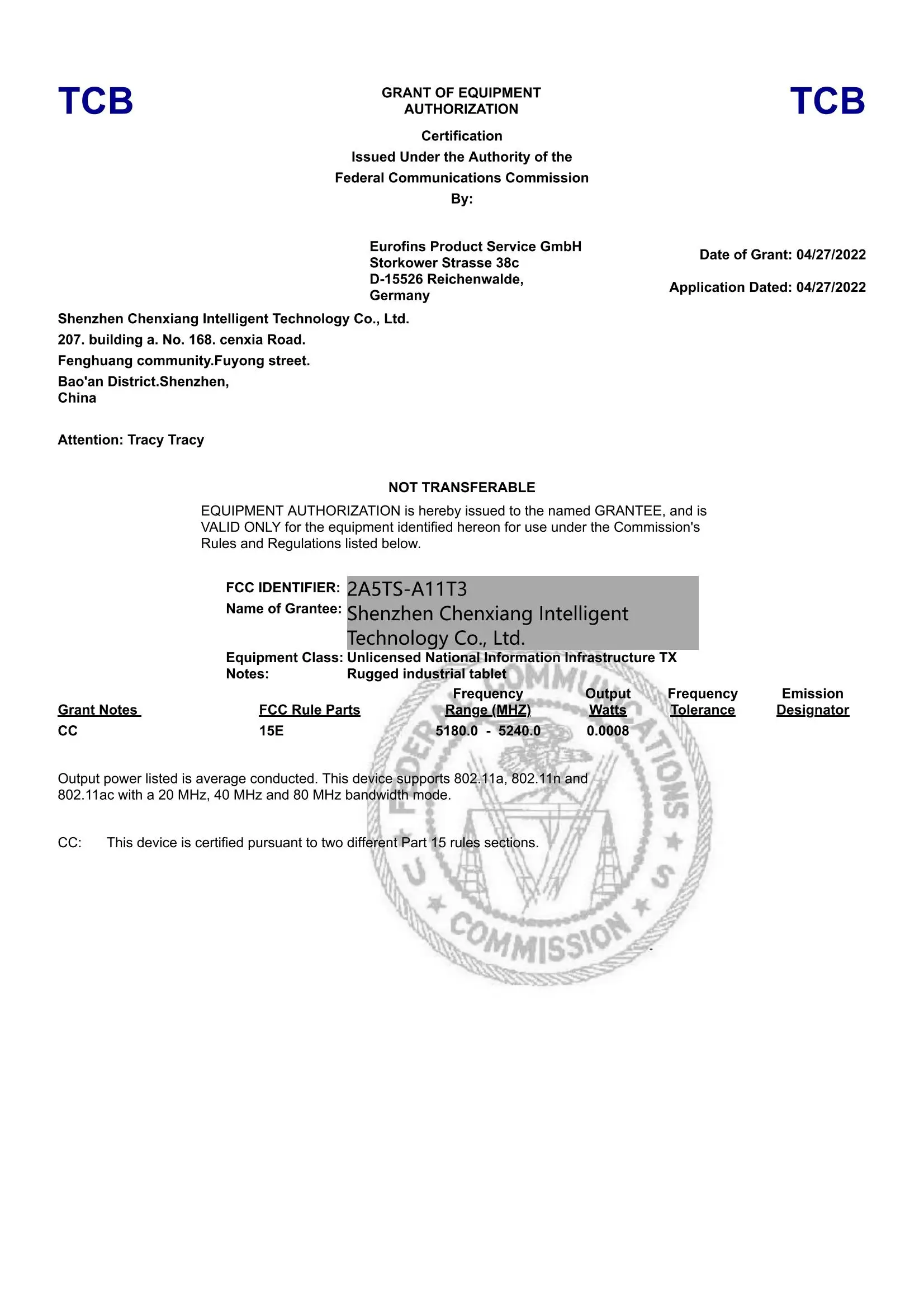 TCB

GRANT OF EQUIPMENT AUTHORIZATION

TCB

Certification
Issued Under the Authority of the
Federal Communications Commission
By:

Eurofins Product Service GmbH
Storkower Strasse 38c
D-15526 Reichenwalde,
Germany

Date of Grant: 04/27/2022

Application Dated: 04/27/2022

Shenzhen Chenxiang Intelligent Technology Co., Ltd.
207. building a. No. 168. cenxia Road.
Fenghuang community.Fuyong street.
Bao'an District.Shenzhen,
China

Attention: Tracy Tracy

NOT TRANSFERABLE

EQUIPMENT AUTHORIZATION is hereby issued to the named GRANTEE, and is VALID ONLY for the equipment identified hereon for use under the Commission's Rules and Regulations listed below.

FCC IDENTIFIER: 2A5TS-A11T3
Name of Grantee: Shenzhen Chenxiang Intelligent Technology Co., Ltd.
Equipment Class: Unlicensed National Information Infrastructure TX
Notes: Rugged industrial tablet

| Grant Notes | FCC Rule Parts | Frequency Range (MHZ) | Output Watts | Frequency Tolerance | Emission Designator |
|---|---|---|---|---|---|
| CC | 15E | 5180.0 - 5240.0 | 0.0008 | | |

Output power listed is average conducted. This device supports 802.11a, 802.11n and 802.11ac with a 20 MHz, 40 MHz and 80 MHz bandwidth mode.

CC: This device is certified pursuant to two different Part 15 rules sections.

FEDERAL COMMUNICATIONS COMMISSION
U S